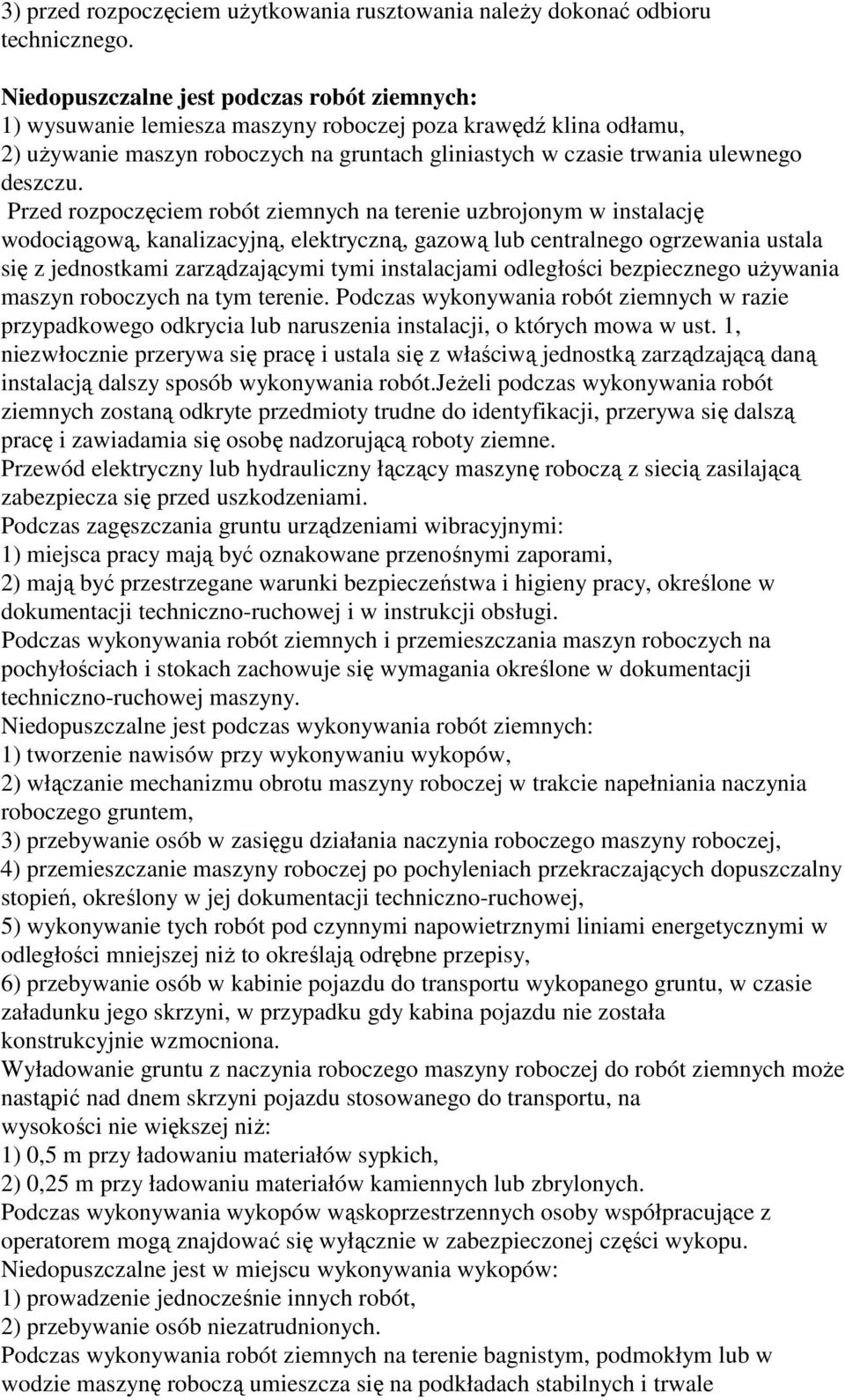 3) przed rozpoczęciem użytkowania rusztowania należy dokonać odbioru technicznego.

Niedopuszczalne jest podczas robót ziemnych:
1) wysuwanie lemiesza maszyny roboczej poza krawędź klina odłamu,
2) używanie maszyn roboczych na gruntach gliniastych w czasie trwania ulewnego deszczu.
Przed rozpoczęciem robót ziemnych na terenie uzbrojonym w instalację wodociągową, kanalizacyjną, elektryczną, gazową lub centralnego ogrzewania ustala się z jednostkami zarządzającymi tymi instalacjami odległości bezpiecznego używania maszyn roboczych na tym terenie. Podczas wykonywania robót ziemnych w razie przypadkowego odkrycia lub naruszenia instalacji, o których mowa w ust. 1, niezwłocznie przerywa się pracę i ustala się z właściwą jednostką zarządzającą daną instalacją dalszy sposób wykonywania robót.Jeżeli podczas wykonywania robót ziemnych zostaną odkryte przedmioty trudne do identyfikacji, przerywa się dalszą pracę i zawiadamia się osobę nadzorującą roboty ziemne.
Przewód elektryczny lub hydrauliczny łączący maszynę roboczą z siecią zasilającą zabezpiecza się przed uszkodzeniami.
Podczas zagęszczania gruntu urządzeniami wibracyjnymi:
1) miejsca pracy mają być oznakowane przenośnymi zaporami,
2) mają być przestrzegane warunki bezpieczeństwa i higieny pracy, określone w dokumentacji techniczno-ruchowej i w instrukcji obsługi.
Podczas wykonywania robót ziemnych i przemieszczania maszyn roboczych na pochyłościach i stokach zachowuje się wymagania określone w dokumentacji techniczno-ruchowej maszyny.
Niedopuszczalne jest podczas wykonywania robót ziemnych:
1) tworzenie nawisów przy wykonywaniu wykopów,
2) włączanie mechanizmu obrotu maszyny roboczej w trakcie napełniania naczynia roboczego gruntem,
3) przebywanie osób w zasięgu działania naczynia roboczego maszyny roboczej,
4) przemieszczanie maszyny roboczej po pochyleniach przekraczających dopuszczalny stopień, określony w jej dokumentacji techniczno-ruchowej,
5) wykonywanie tych robót pod czynnymi napowietrznymi liniami energetycznymi w odległości mniejszej niż to określają odrębne przepisy,
6) przebywanie osób w kabinie pojazdu do transportu wykopanego gruntu, w czasie załadunku jego skrzyni, w przypadku gdy kabina pojazdu nie została konstrukcyjnie wzmocniona.
Wyładowanie gruntu z naczynia roboczego maszyny roboczej do robót ziemnych może nastąpić nad dnem skrzyni pojazdu stosowanego do transportu, na wysokości nie większej niż:
1) 0,5 m przy ładowaniu materiałów sypkich,
2) 0,25 m przy ładowaniu materiałów kamiennych lub zbrylonych.
Podczas wykonywania wykopów wąskoprzestrzennych osoby współpracujące z operatorem mogą znajdować się wyłącznie w zabezpieczonej części wykopu.
Niedopuszczalne jest w miejscu wykonywania wykopów:
1) prowadzenie jednocześnie innych robót,
2) przebywanie osób niezatrudnionych.
Podczas wykonywania robót ziemnych na terenie bagnistym, podmokłym lub w wodzie maszynę roboczą umieszcza się na podkładach stabilnych i trwale